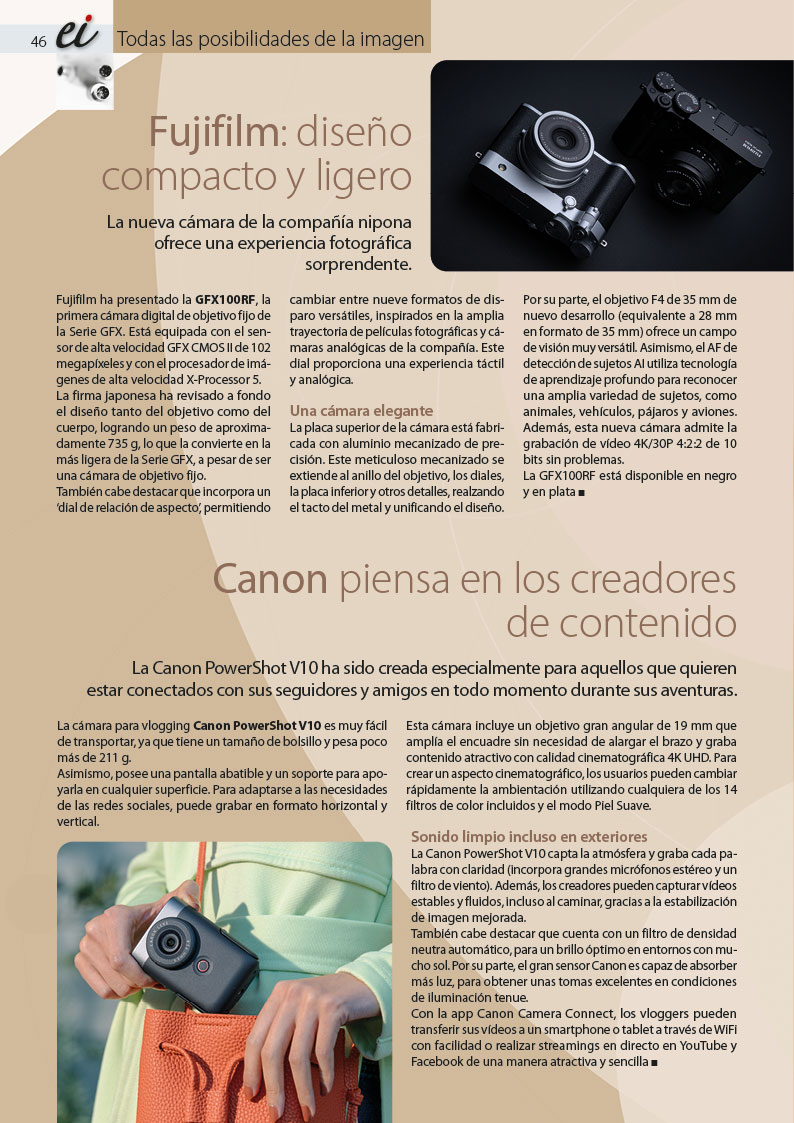 46 ei Todas las posibilidades de la imagen

Fujifilm: diseño compacto y ligero

La nueva cámara de la compañía nipona ofrece una experiencia fotográfica sorprendente.

Fujifilm ha presentado la GFX100RF, la primera cámara digital de objetivo fijo de la Serie GFX. Está equipada con el sensor de alta velocidad GFX CMOS II de 102 megapíxeles y con el procesador de imágenes de alta velocidad X-Processor 5.
La firma japonesa ha revisado a fondo el diseño tanto del objetivo como del cuerpo, logrando un peso de aproximadamente 735 g, lo que la convierte en la más ligera de la Serie GFX, a pesar de ser una cámara de objetivo fijo.
También cabe destacar que incorpora un 'dial de relación de aspecto', permitiendo cambiar entre nueve formatos de disparo versátiles, inspirados en la amplia trayectoria de películas fotográficas y cámaras analógicas de la compañía. Este dial proporciona una experiencia táctil y analógica.

Una cámara elegante
La placa superior de la cámara está fabricada con aluminio mecanizado de precisión. Este meticuloso mecanizado se extiende al anillo del objetivo, los diales, la placa inferior y otros detalles, realzando el tacto del metal y unificando el diseño.
Por su parte, el objetivo F4 de 35 mm de nuevo desarrollo (equivalente a 28 mm en formato de 35 mm) ofrece un campo de visión muy versátil. Asimismo, el AF de detección de sujetos AI utiliza tecnología de aprendizaje profundo para reconocer una amplia variedad de sujetos, como animales, vehículos, pájaros y aviones. Además, esta nueva cámara admite la grabación de vídeo 4K/30P 4:2:2 de 10 bits sin problemas.
La GFX100RF está disponible en negro y en plata ■

Canon piensa en los creadores de contenido

La Canon PowerShot V10 ha sido creada especialmente para aquellos que quieren estar conectados con sus seguidores y amigos en todo momento durante sus aventuras.

La cámara para vlogging Canon PowerShot V10 es muy fácil de transportar, ya que tiene un tamaño de bolsillo y pesa poco más de 211 g.
Asimismo, posee una pantalla abatible y un soporte para apoyarla en cualquier superficie. Para adaptarse a las necesidades de las redes sociales, puede grabar en formato horizontal y vertical.
Esta cámara incluye un objetivo gran angular de 19 mm que amplía el encuadre sin necesidad de alargar el brazo y graba contenido atractivo con calidad cinematográfica 4K UHD. Para crear un aspecto cinematográfico, los usuarios pueden cambiar rápidamente la ambientación utilizando cualquiera de los 14 filtros de color incluidos y el modo Piel Suave.

Sonido limpio incluso en exteriores
La Canon PowerShot V10 capta la atmósfera y graba cada palabra con claridad (incorpora grandes micrófonos estéreo y un filtro de viento). Además, los creadores pueden capturar vídeos estables y fluidos, incluso al caminar, gracias a la estabilización de imagen mejorada.
También cabe destacar que cuenta con un filtro de densidad neutra automático, para un brillo óptimo en entornos con mucho sol. Por su parte, el gran sensor Canon es capaz de absorber más luz, para obtener unas tomas excelentes en condiciones de iluminación tenue.
Con la app Canon Camera Connect, los vloggers pueden transferir sus vídeos a un smartphone o tablet a través de WiFi con facilidad o realizar streamings en directo en YouTube y Facebook de una manera atractiva y sencilla ■